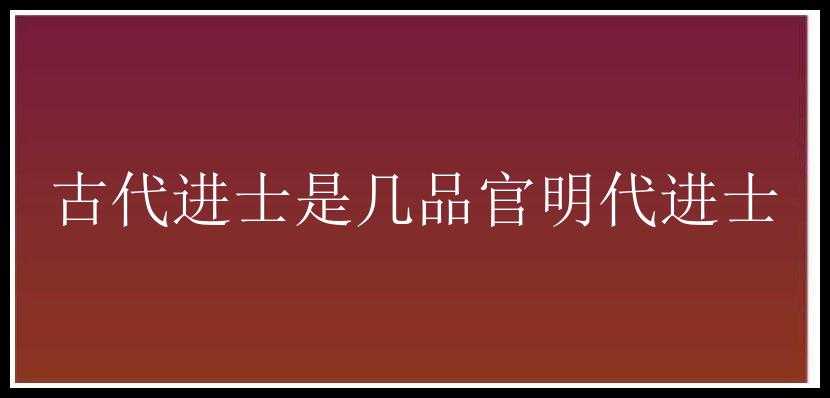 古代进士是几品官明代进士